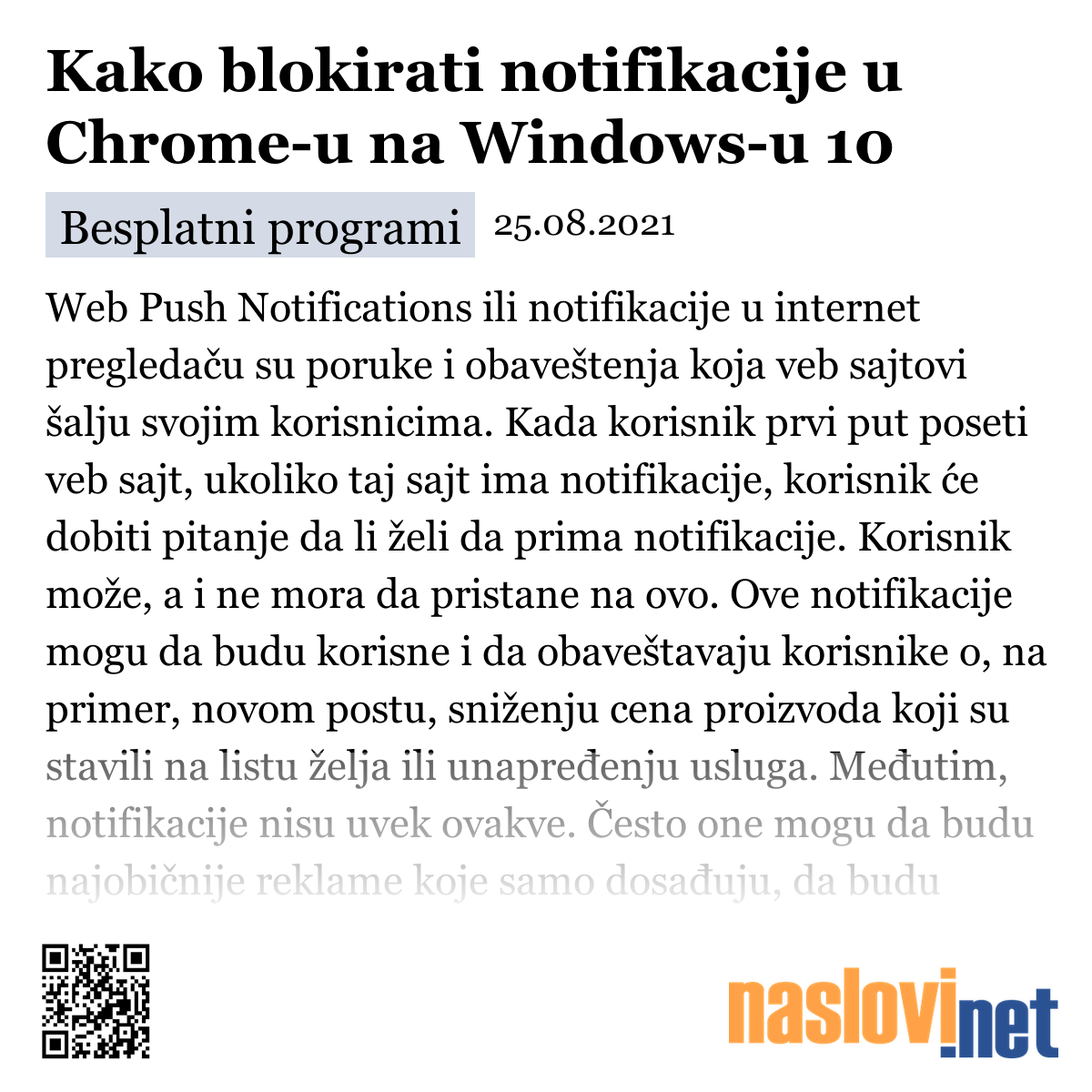 Kako blokirati notifikacije u Chrome-u na Windows-u 10

Besplatni programi 25.08.2021

Web Push Notifications ili notifikacije u internet pregledaču su poruke i obaveštenja koja veb sajtovi šalju svojim korisnicima. Kada korisnik prvi put poseti veb sajt, ukoliko taj sajt ima notifikacije, korisnik će dobiti pitanje da li želi da prima notifikacije. Korisnik može, a i ne mora da pristane na ovo. Ove notifikacije mogu da budu korisne i da obaveštavaju korisnike o, na primer, novom postu, sniženju cena proizvoda koji su stavili na listu želja ili unapređenju usluga. Međutim, notifikacije nisu uvek ovakve. Često one mogu da budu najobičnije reklame koje samo dosađuju, da budu

naslovi.net